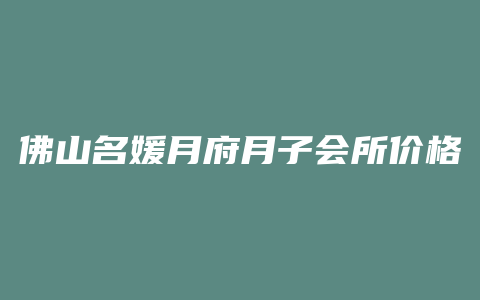 佛山名媛月府月子会所价格